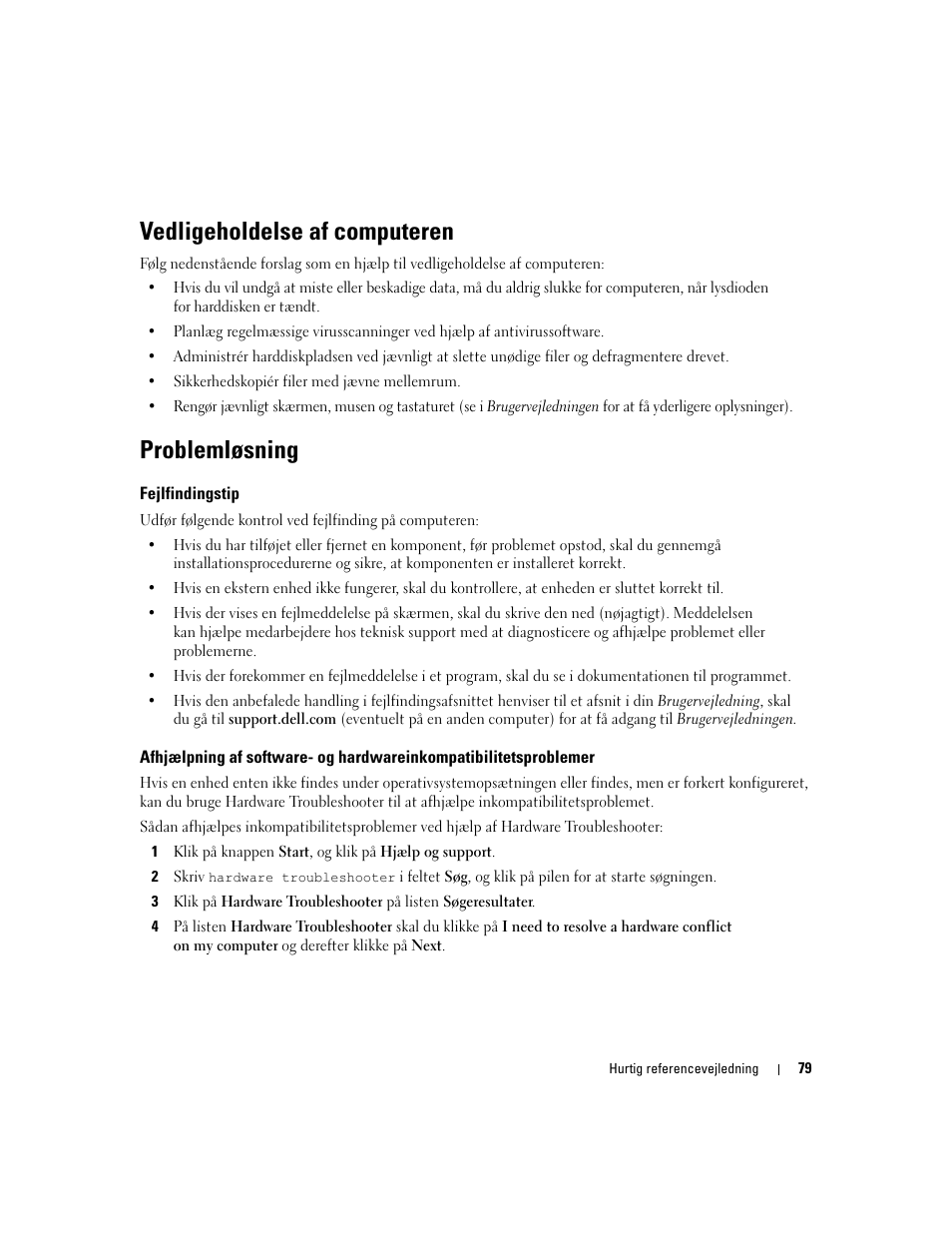 Vedligeholdelse af computeren

Følg nedenstående forslag som en hjælp til vedligeholdelse af computeren:

• Hvis du vil undgå at miste eller beskadige data, må du aldrig slukke for computeren, når lysdioden for harddisken er tændt.
• Planlæg regelmæssige virusscanninger ved hjælp af antivirussoftware.
• Administrér harddiskpladsen ved jævnligt at slette unødige filer og defragmentere drevet.
• Sikkerhedskopiér filer med jævne mellemrum.
• Rengør jævnligt skærmen, musen og tastaturet (se i Brugervejledningen for at få yderligere oplysninger).

Problemløsning

Fejlfindingstip

Udfør følgende kontrol ved fejlfinding på computeren:

• Hvis du har tilføjet eller fjernet en komponent, før problemet opstod, skal du gennemgå installationsprocedurerne og sikre, at komponenten er installeret korrekt.
• Hvis en ekstern enhed ikke fungerer, skal du kontrollere, at enheden er sluttet korrekt til.
• Hvis der vises en fejlmeddelelse på skærmen, skal du skrive den ned (nøjagtigt). Meddelelsen kan hjælpe medarbejdere hos teknisk support med at diagnosticere og afhjælpe problemet eller problemerne.
• Hvis der forekommer en fejlmeddelelse i et program, skal du se i dokumentationen til programmet.
• Hvis den anbefalede handling i fejlfindingsafsnittet henviser til et afsnit i din Brugervejledning, skal du gå til support.dell.com (eventuelt på en anden computer) for at få adgang til Brugervejledningen.

Afhjælpning af software- og hardwareinkompatibilitetsproblemer

Hvis en enhed enten ikke findes under operativsystemopsætningen eller findes, men er forkert konfigureret, kan du bruge Hardware Troubleshooter til at afhjælpe inkompatibilitetsproblemet.

Sådan afhjælpes inkompatibilitetsproblemer ved hjælp af Hardware Troubleshooter:

1 Klik på knappen Start, og klik på Hjælp og support.
2 Skriv hardware troubleshooter i feltet Søg, og klik på pilen for at starte søgningen.
3 Klik på Hardware Troubleshooter på listen Søgeresultater.
4 På listen Hardware Troubleshooter skal du klikke på I need to resolve a hardware conflict on my computer og derefter klikke på Next.

Hurtig referencevejledning | 79